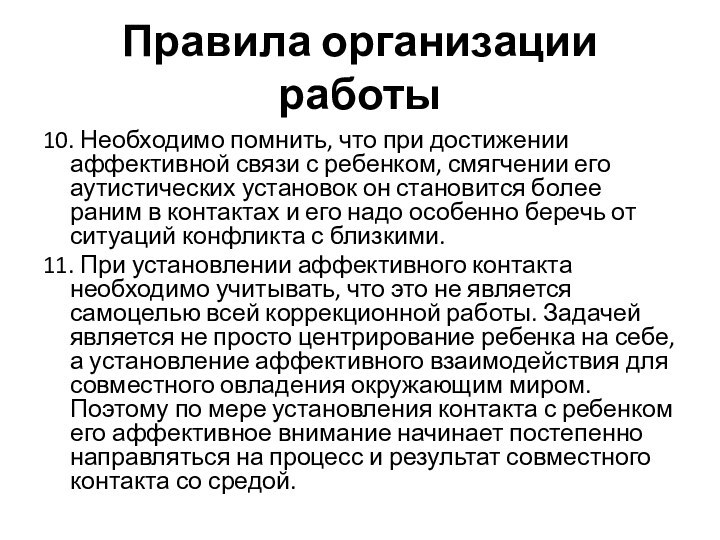 Правила организации работы

10. Необходимо помнить, что при достижении аффективной связи с ребенком, смягчении его аутистических установок он становится более раним в контактах и его надо особенно беречь от ситуаций конфликта с близкими.

11. При установлении аффективного контакта необходимо учитывать, что это не является самоцелью всей коррекционной работы. Задачей является не просто центрирование ребенка на себе, а установление аффективного взаимодействия для совместного овладения окружающим миром. Поэтому по мере установления контакта с ребенком его аффективное внимание начинает постепенно направляться на процесс и результат совместного контакта со средой.